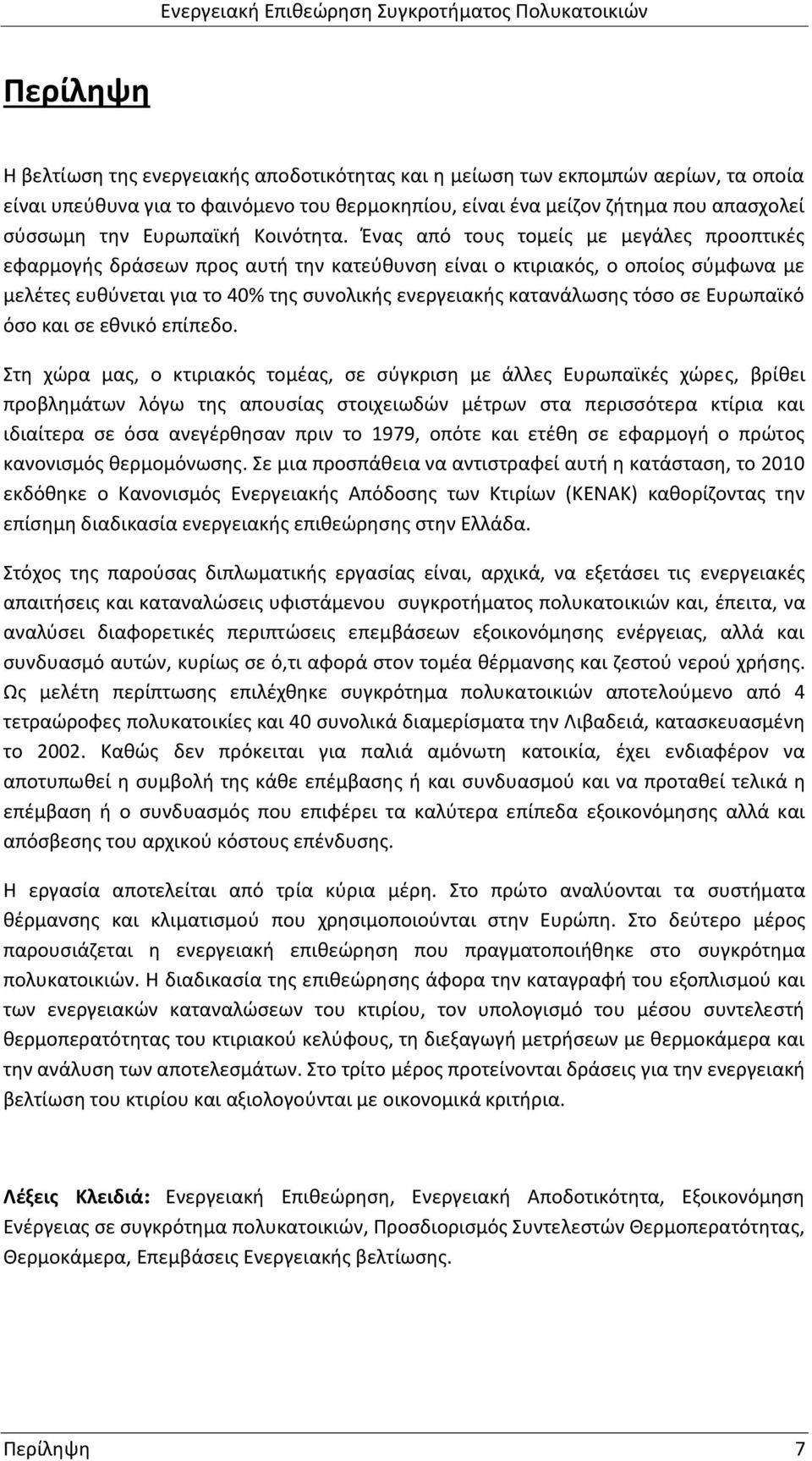 Ενεργειακή Επιθεώρηση Συγκροτήματος Πολυκατοικιών

Περίληψη

Η βελτίωση της ενεργειακής αποδοτικότητας και η μείωση των εκπομπών αερίων, τα οποία είναι υπεύθυνα για το φαινόμενο του θερμοκηπίου, είναι ένα μείζον ζήτημα που απασχολεί σύσσωμη την Ευρωπαϊκή Κοινότητα. Ένας από τους τομείς με μεγάλες προοπτικές εφαρμογής δράσεων προς αυτή την κατεύθυνση είναι ο κτιριακός, ο οποίος σύμφωνα με μελέτες ευθύνεται για το 40% της συνολικής ενεργειακής κατανάλωσης τόσο σε Ευρωπαϊκό όσο και σε εθνικό επίπεδο.

Στη χώρα μας, ο κτιριακός τομέας, σε σύγκριση με άλλες Ευρωπαϊκές χώρες, βρίθει προβλημάτων λόγω της απουσίας στοιχειωδών μέτρων στα περισσότερα κτίρια και ιδιαίτερα σε όσα ανεγέρθησαν πριν το 1979, οπότε και ετέθη σε εφαρμογή ο πρώτος κανονισμός θερμομόνωσης. Σε μια προσπάθεια να αντιστραφεί αυτή η κατάσταση, το 2010 εκδόθηκε ο Κανονισμός Ενεργειακής Απόδοσης των Κτιρίων (ΚΕΝΑΚ) καθορίζοντας την επίσημη διαδικασία ενεργειακής επιθεώρησης στην Ελλάδα.

Στόχος της παρούσας διπλωματικής εργασίας είναι, αρχικά, να εξετάσει τις ενεργειακές απαιτήσεις και καταναλώσεις υφιστάμενου συγκροτήματος πολυκατοικιών και, έπειτα, να αναλύσει διαφορετικές περιπτώσεις επεμβάσεων εξοικονόμησης ενέργειας, αλλά και συνδυασμό αυτών, κυρίως σε ό,τι αφορά στον τομέα θέρμανσης και ζεστού νερού χρήσης. Ως μελέτη περίπτωσης επιλέχθηκε συγκρότημα πολυκατοικιών αποτελούμενο από 4 τετραώροφες πολυκατοικίες και 40 συνολικά διαμερίσματα την Λιβαδειά, κατασκευασμένη το 2002. Καθώς δεν πρόκειται για παλιά αμόνωτη κατοικία, έχει ενδιαφέρον να αποτυπωθεί η συμβολή της κάθε επέμβασης ή και συνδυασμού και να προταθεί τελικά η επέμβαση ή ο συνδυασμός που επιφέρει τα καλύτερα επίπεδα εξοικονόμησης αλλά και απόσβεσης του αρχικού κόστους επένδυσης.

Η εργασία αποτελείται από τρία κύρια μέρη. Στο πρώτο αναλύονται τα συστήματα θέρμανσης και κλιματισμού που χρησιμοποιούνται στην Ευρώπη. Στο δεύτερο μέρος παρουσιάζεται η ενεργειακή επιθεώρηση που πραγματοποιήθηκε στο συγκρότημα πολυκατοικιών. Η διαδικασία της επιθεώρησης άφορα την καταγραφή του εξοπλισμού και των ενεργειακών καταναλώσεων του κτιρίου, τον υπολογισμό του μέσου συντελεστή θερμοπερατότητας του κτιριακού κελύφους, τη διεξαγωγή μετρήσεων με θερμοκάμερα και την ανάλυση των αποτελεσμάτων. Στο τρίτο μέρος προτείνονται δράσεις για την ενεργειακή βελτίωση του κτιρίου και αξιολογούνται με οικονομικά κριτήρια.

Λέξεις Κλειδιά: Ενεργειακή Επιθεώρηση, Ενεργειακή Αποδοτικότητα, Εξοικονόμηση Ενέργειας σε συγκρότημα πολυκατοικιών, Προσδιορισμός Συντελεστών Θερμοπερατότητας, Θερμοκάμερα, Επεμβάσεις Ενεργειακής βελτίωσης.

Περίληψη 7